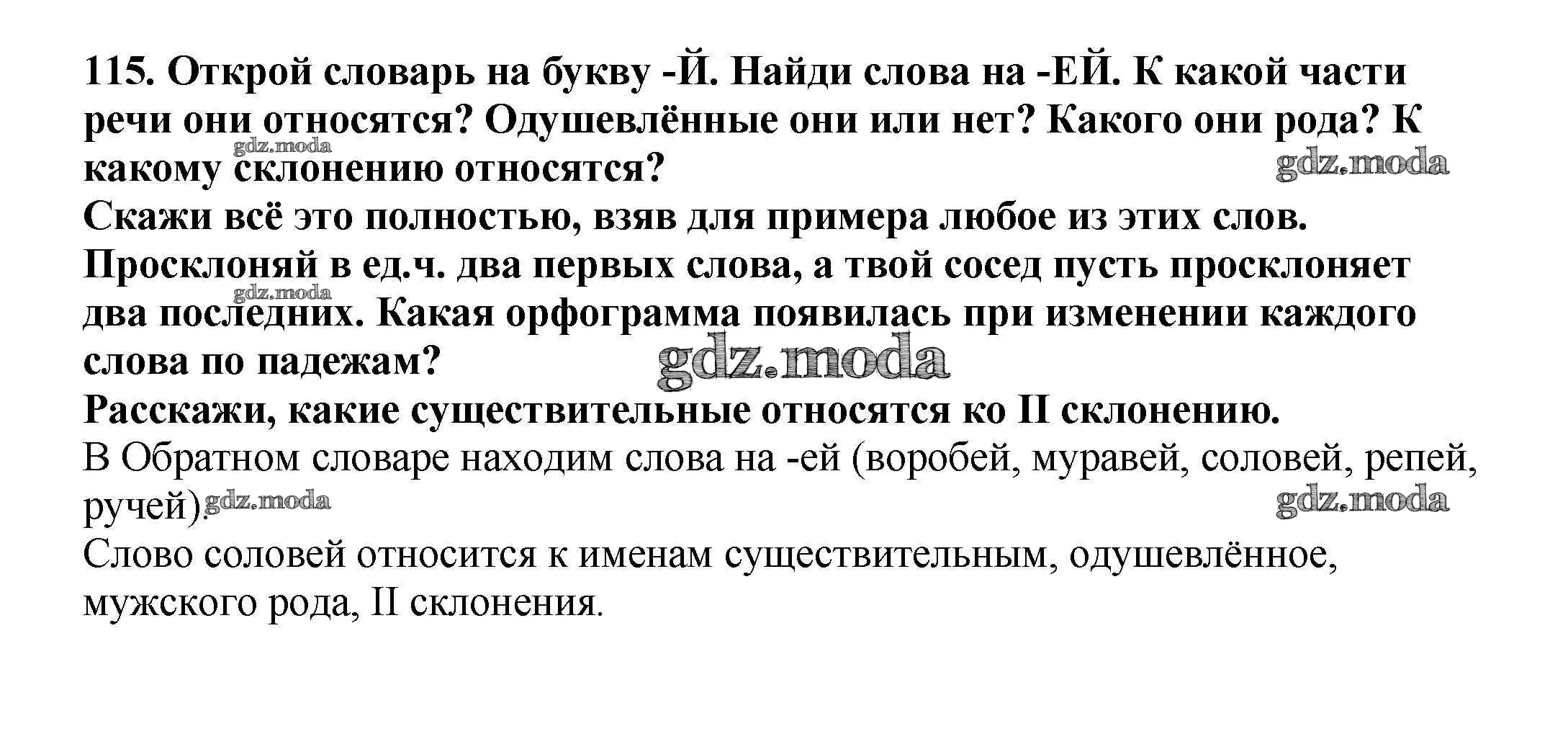 115. Открой словарь на букву -Й. Найди слова на -ЕЙ. К какой части речи они относятся? Одушевлённые они или нет? Какого они рода? К какому склонению относятся?

Скажи всё это полностью, взяв для примера любое из этих слов.

Просклоняй в ед.ч. два первых слова, а твой сосед пусть просклоняет два последних. Какая орфограмма появилась при изменении каждого слова по падежам?

Расскажи, какие существительные относятся ко II склонению.

В Обратном словаре находим слова на -ей (воробей, муравей, соловей, репей, ручей).

Слово соловей относится к именам существительным, одушевлённое, мужского рода, II склонения.

gdz.moda